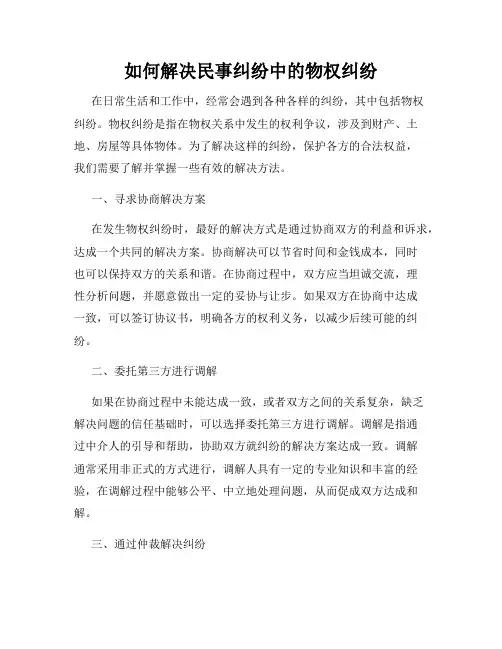 如何解决民事纠纷中的物权纠纷

在日常生活和工作中，经常会遇到各种各样的纠纷，其中包括物权纠纷。物权纠纷是指在物权关系中发生的权利争议，涉及到财产、土地、房屋等具体物体。为了解决这样的纠纷，保护各方的合法权益，我们需要了解并掌握一些有效的解决方法。

一、寻求协商解决方案

在发生物权纠纷时，最好的解决方式是通过协商双方的利益和诉求，达成一个共同的解决方案。协商解决可以节省时间和金钱成本，同时也可以保持双方的关系和谐。在协商过程中，双方应当坦诚交流，理性分析问题，并愿意做出一定的妥协与让步。如果双方在协商中达成一致，可以签订协议书，明确各方的权利义务，以减少后续可能的纠纷。

二、委托第三方进行调解

如果在协商过程中未能达成一致，或者双方之间的关系复杂，缺乏解决问题的信任基础时，可以选择委托第三方进行调解。调解是指通过中介人的引导和帮助，协助双方就纠纷的解决方案达成一致。调解通常采用非正式的方式进行，调解人具有一定的专业知识和丰富的经验，在调解过程中能够公平、中立地处理问题，从而促成双方达成和解。

三、通过仲裁解决纠纷